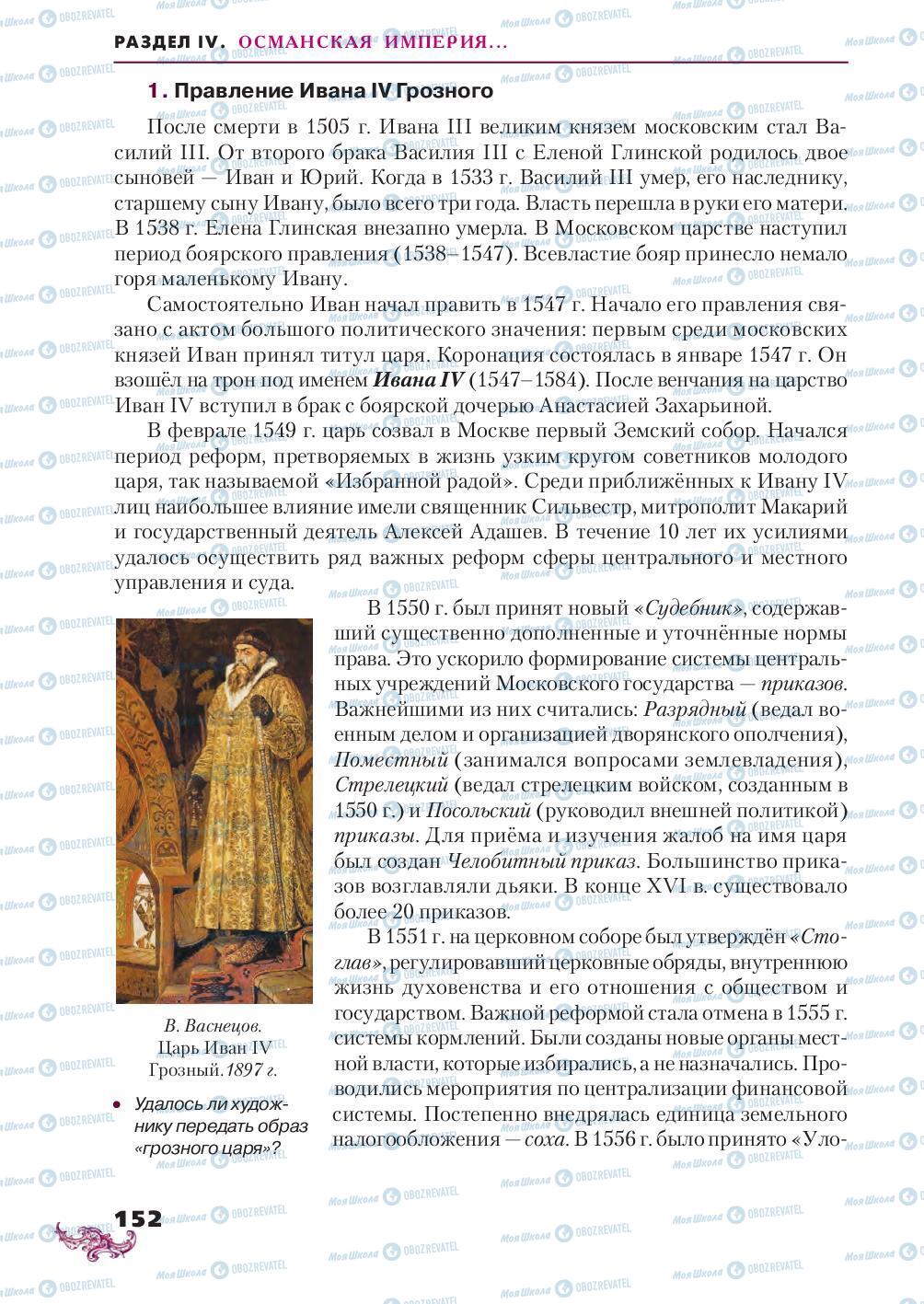 РАЗДЕЛ IV. ОСМАНСКАЯ ИМПЕРИЯ...

1. Правление Ивана IV Грозного

После смерти в 1505 г. Ивана III великим князем московским стал Василий III. От второго брака Василия III с Еленой Глинской родилось двое сыновей — Иван и Юрий. Когда в 1533 г. Василий III умер, его наследнику, старшему сыну Ивану, было всего три года. Власть перешла в руки его матери. В 1538 г. Елена Глинская внезапно умерла. В Московском царстве наступил период боярского правления (1538–1547). Всевластие бояр принесло немало горя маленькому Ивану.

Самостоятельно Иван начал править в 1547 г. Начало его правления связано с актом большого политического значения: первым среди московских князей Иван принял титул царя. Коронация состоялась в январе 1547 г. Он взошёл на трон под именем Ивана IV (1547–1584). После венчания на царство Иван IV вступил в брак с боярской дочерью Анастасией Захарьиной.

В феврале 1549 г. царь созвал в Москве первый Земский собор. Начался период реформ, претворяемых в жизнь узким кругом советников молодого царя, так называемой «Избранной радой». Среди приближённых к Ивану IV лиц наибольшее влияние имели священник Сильвестр, митрополит Макарий и государственный деятель Алексей Адашев. В течение 10 лет их усилиями удалось осуществить ряд важных реформ сферы центрального и местного управления и суда.

В 1550 г. был принят новый «Судебник», содержавший существенно дополненные и уточнённые нормы права. Это ускорило формирование системы центральных учреждений Московского государства — приказов. Важнейшими из них считались: Разрядный (ведал военным делом и организацией дворянского ополчения), Поместный (занимался вопросами землевладения), Стрелецкий (ведал стрелецким войском, созданным в 1550 г.) и Посольский (руководил внешней политикой) приказы. Для приёма и изучения жалоб на имя царя был создан Челобитный приказ. Большинство приказов возглавляли дьяки. В конце XVI в. существовало более 20 приказов.

В 1551 г. на церковном соборе был утверждён «Стоглав», регулировавший церковные обряды, внутреннюю жизнь духовенства и его отношения с обществом и государством. Важной реформой стала отмена в 1555 г. системы кормлений. Были созданы новые органы местной власти, которые избирались, а не назначались. Проводились мероприятия по централизации финансовой системы. Постепенно внедрялась единица земельного налогообложения — соха. В 1556 г. было принято «Уло-

В. Васнецов. Царь Иван IV Грозный. 1897 г.

• Удалось ли художнику передать образ «грозного царя»?

152